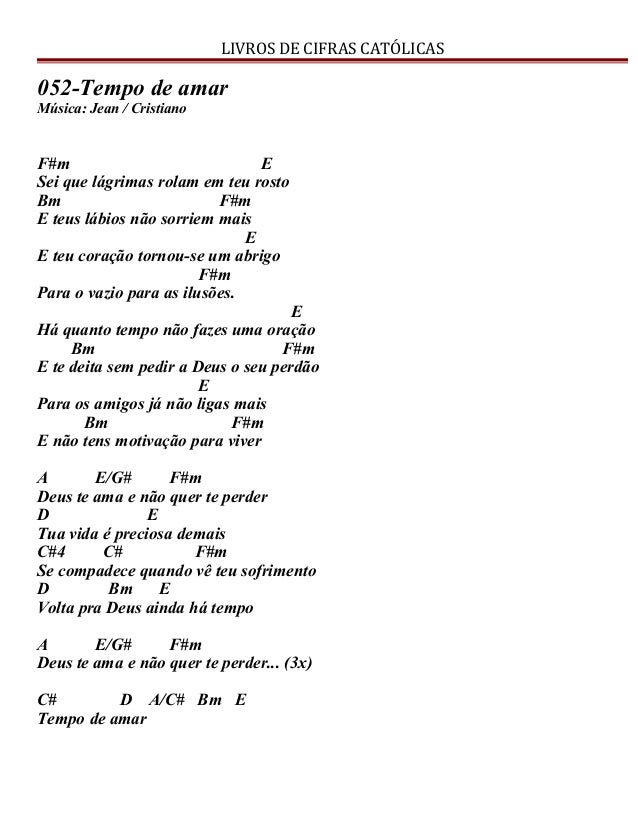 LIVROS DE CIFRAS CATÓLICAS

052-Tempo de amar
Música: Jean / Cristiano

F#m E
Sei que lágrimas rolam em teu rosto
Bm F#m
E teus lábios não sorriem mais
E
E teu coração tornou-se um abrigo
F#m
Para o vazio para as ilusões.
E
Há quanto tempo não fazes uma oração
Bm F#m
E te deita sem pedir a Deus o seu perdão
E
Para os amigos já não ligas mais
Bm F#m
E não tens motivação para viver

A E/G# F#m
Deus te ama e não quer te perder
D E
Tua vida é preciosa demais
C#4 C# F#m
Se compadece quando vê teu sofrimento
D Bm E
Volta pra Deus ainda há tempo

A E/G# F#m
Deus te ama e não quer te perder... (3x)

C# D A/C# Bm E
Tempo de amar